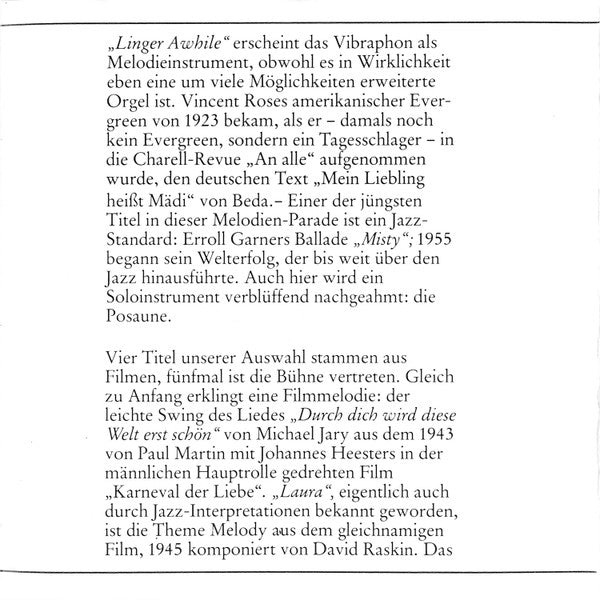 „Linger Awhile“ erscheint das Vibraphon als Melodieinstrument, obwohl es in Wirklichkeit eben eine um viele Möglichkeiten erweiterte Orgel ist. Vincent Roses amerikanischer Evergreen von 1923 bekam, als er – damals noch kein Evergreen, sondern ein Tagesschlager – in die Charell-Revue „An alle“ aufgenommen wurde, den deutschen Text „Mein Liebling heißt Mädi“ von Beda.– Einer der jüngsten Titel in dieser Melodien-Parade ist ein Jazz-Standard: Erroll Garners Ballade „Misty“; 1955 begann sein Welterfolg, der bis weit über den Jazz hinausführte. Auch hier wird ein Soloinstrument verblüffend nachgeahmt: die Posaune.

Vier Titel unserer Auswahl stammen aus Filmen, fünfmal ist die Bühne vertreten. Gleich zu Anfang erklingt eine Filmmelodie: der leichte Swing des Liedes „Durch dich wird diese Welt erst schön“ von Michael Jary aus dem 1943 von Paul Martin mit Johannes Heesters in der männlichen Hauptrolle gedrehten Film „Karneval der Liebe“. „Laura“, eigentlich auch durch Jazz-Interpretationen bekannt geworden, ist die Theme Melody aus dem gleichnamigen Film, 1945 komponiert von David Raskin. Das